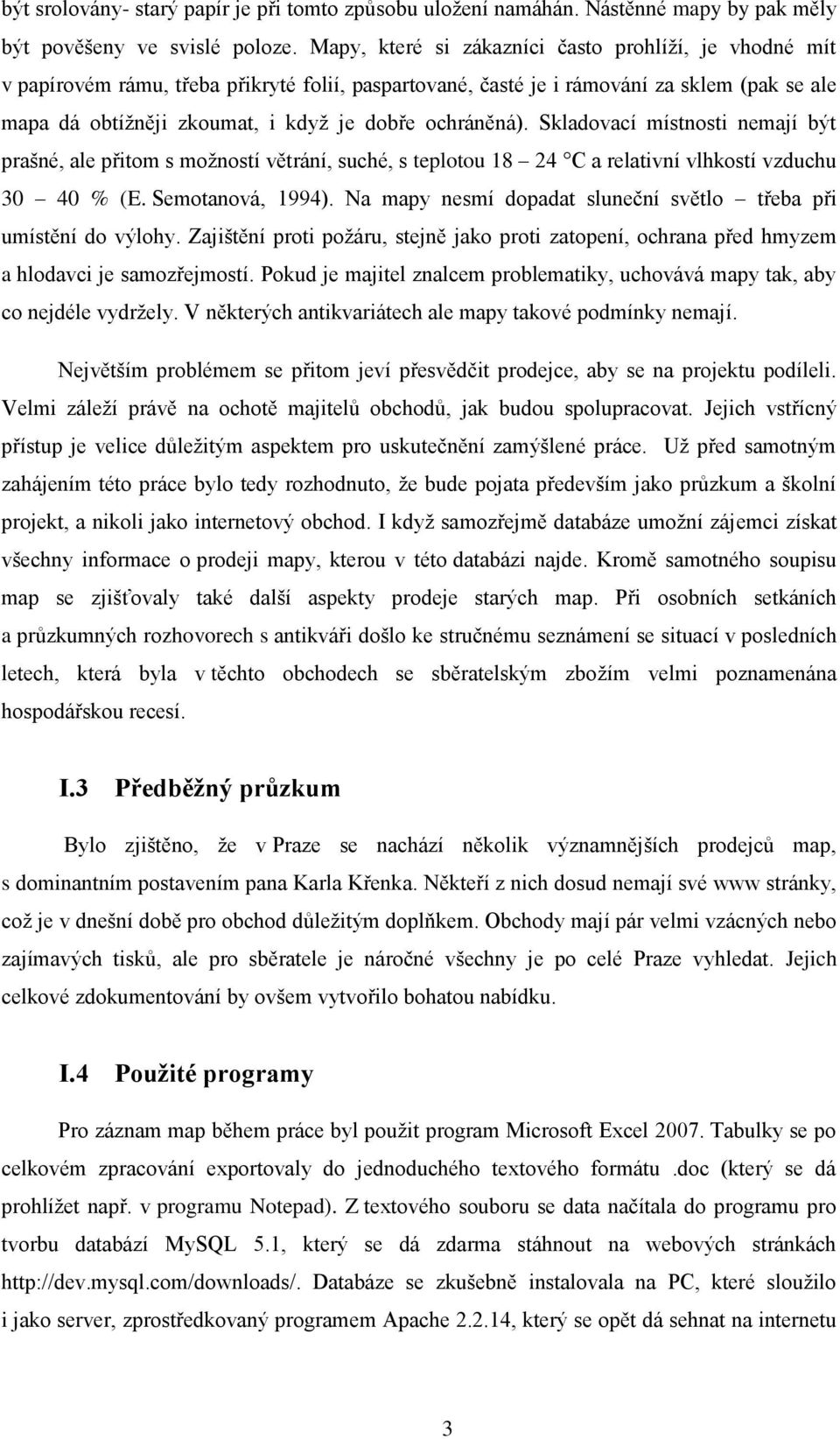 být srolovány- starý papír je při tomto způsobu uložení namáhán. Nástěnné mapy by pak měly být pověšeny ve svislé poloze. Mapy, které si zákazníci často prohlíží, je vhodné mít v papírovém rámu, třeba přikryté folií, paspartované, časté je i rámování za sklem (pak se ale mapa dá obtížněji zkoumat, i když je dobře ochráněná). Skladovací místnosti nemají být prašné, ale přitom s možností větrání, suché, s teplotou 18 – 24 °C a relativní vlhkostí vzduchu 30 – 40 % (E. Semotanová, 1994). Na mapy nesmí dopadat sluneční světlo – třeba při umístění do výlohy. Zajištění proti požáru, stejně jako proti zatopení, ochrana před hmyzem a hlodavci je samozřejmostí. Pokud je majitel znalcem problematiky, uchovává mapy tak, aby co nejdéle vydržely. V některých antikvariátech ale mapy takové podmínky nemají.

Největším problémem se přitom jeví přesvědčit prodejce, aby se na projektu podíleli. Velmi záleží právě na ochotě majitelů obchodů, jak budou spolupracovat. Jejich vstřícný přístup je velice důležitým aspektem pro uskutečnění zamýšlené práce. Už před samotným zahájením této práce bylo tedy rozhodnuto, že bude pojata především jako průzkum a školní projekt, a nikoli jako internetový obchod. I když samozřejmě databáze umožní zájemci získat všechny informace o prodeji mapy, kterou v této databázi najde. Kromě samotného soupisu map se zjišťovaly také další aspekty prodeje starých map. Při osobních setkáních a průzkumných rozhovorech s antikváři došlo ke stručnému seznámení se situací v posledních letech, která byla v těchto obchodech se sběratelským zbožím velmi poznamenána hospodářskou recesí.

I.3 Předběžný průzkum

Bylo zjištěno, že v Praze se nachází několik významnějších prodejců map, s dominantním postavením pana Karla Křenka. Někteří z nich dosud nemají své www stránky, což je v dnešní době pro obchod důležitým doplňkem. Obchody mají pár velmi vzácných nebo zajímavých tisků, ale pro sběratele je náročné všechny je po celé Praze vyhledat. Jejich celkové zdokumentování by ovšem vytvořilo bohatou nabídku.

I.4 Použité programy

Pro záznam map během práce byl použit program Microsoft Excel 2007. Tabulky se po celkovém zpracování exportovaly do jednoduchého textového formátu .doc (který se dá prohlížet např. v programu Notepad). Z textového souboru se data načítala do programu pro tvorbu databází MySQL 5.1, který se dá zdarma stáhnout na webových stránkách http://dev.mysql.com/downloads/. Databáze se zkušebně instalovala na PC, které sloužilo i jako server, zprostředkovaný programem Apache 2.2.14, který se opět dá sehnat na internetu

3